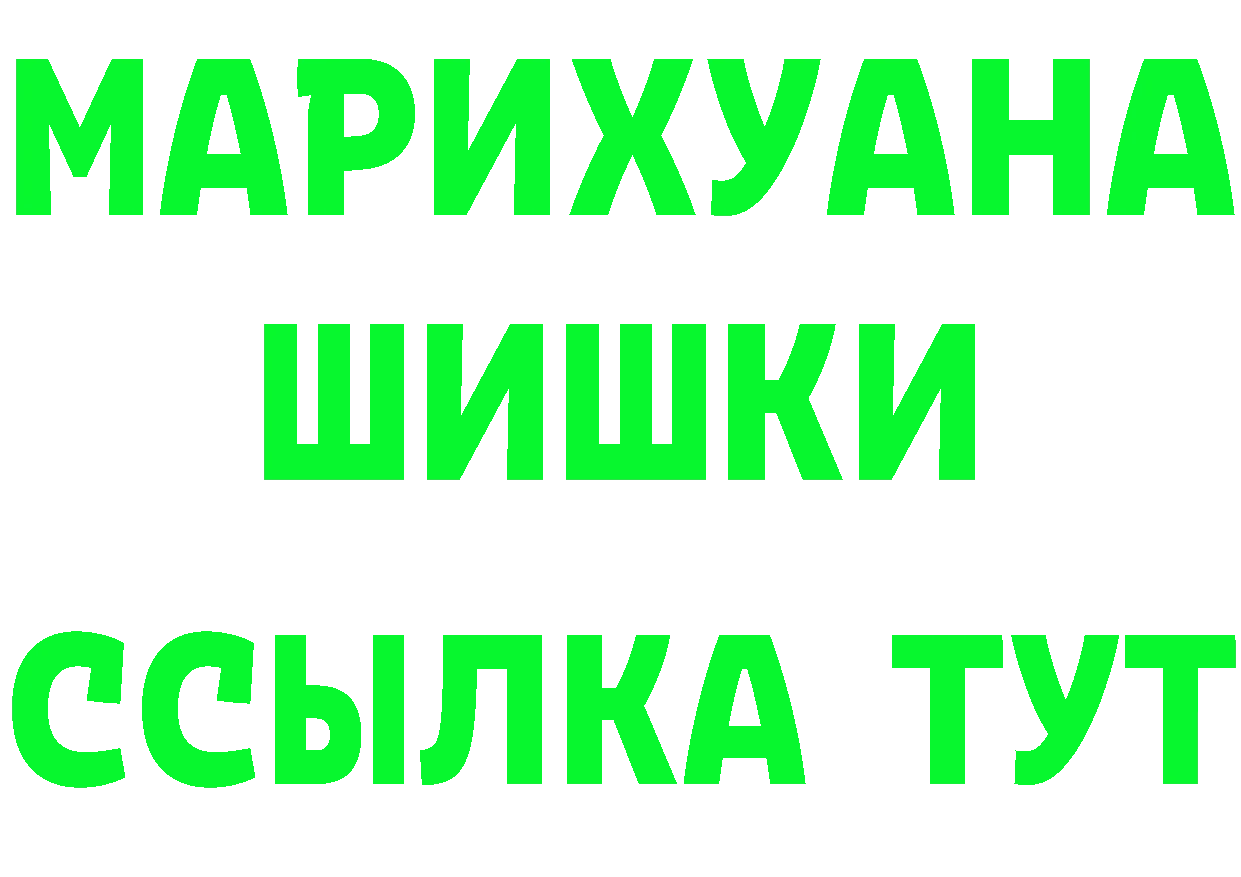 МАРИХУАНА
ШИШКИ
ССЫЛКА ТУТ